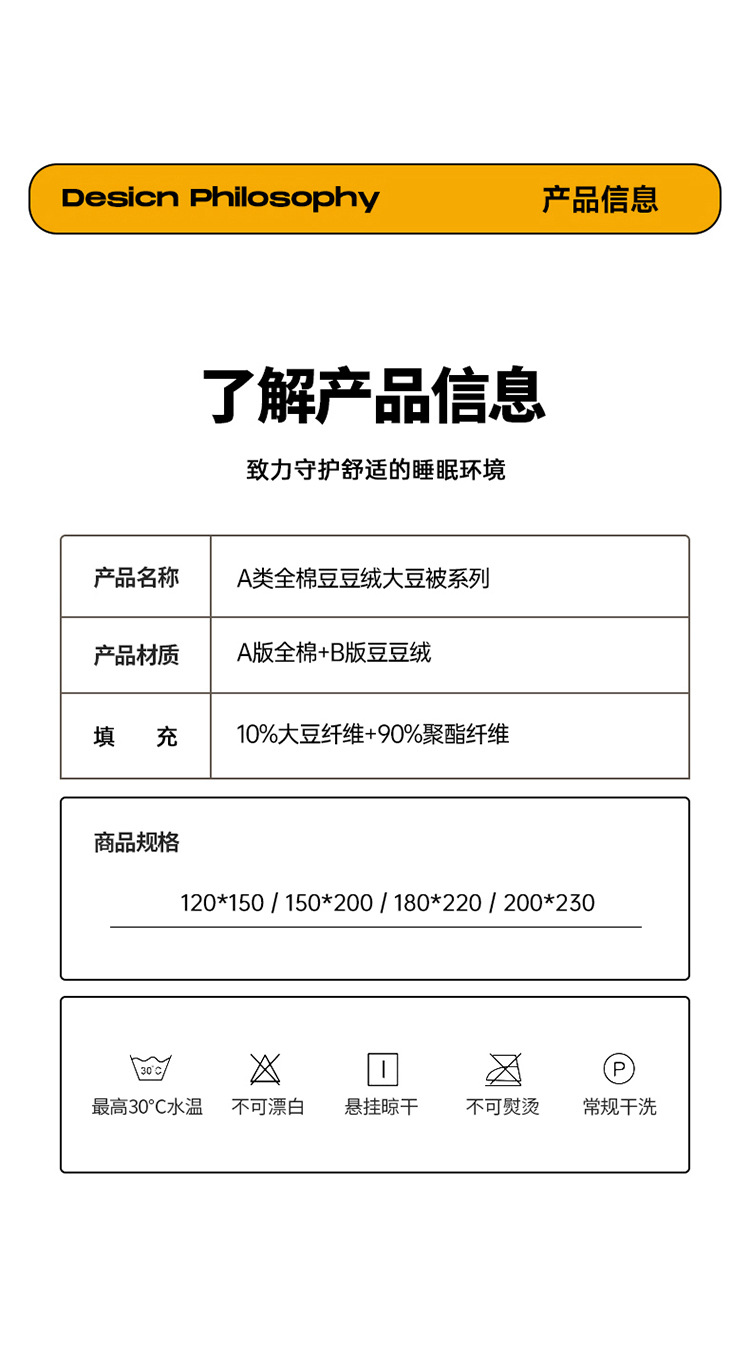 Desicn Philosophy 产品信息

了解产品信息

致力守护舒适的睡眠环境

| 产品名称 | A类全棉豆豆绒大豆被系列 |
|---|---|
| 产品材质 | A版全棉+B版豆豆绒 |
| 填 充 | 10%大豆纤维+90%聚酯纤维 |

商品规格

120*150 / 150*200 / 180*220 / 200*230

30°C
最高30°C水温 不可漂白 悬挂晾干 不可熨烫 P 常规干洗